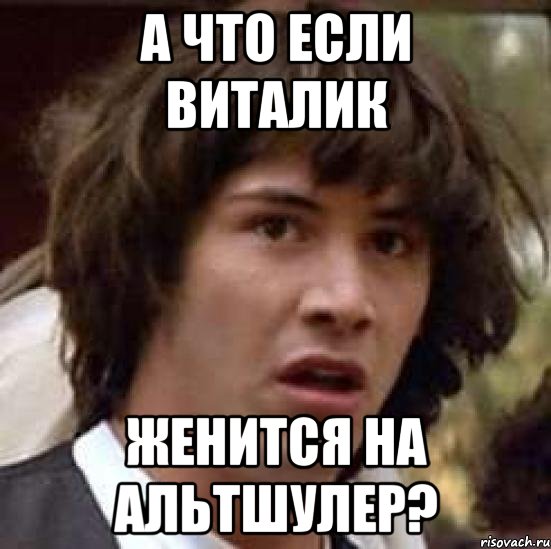 А ЧТО ЕСЛИ ВИТАЛИК

ЖЕНИТСЯ НА АЛЬТШУЛЕР?

risovach.ru